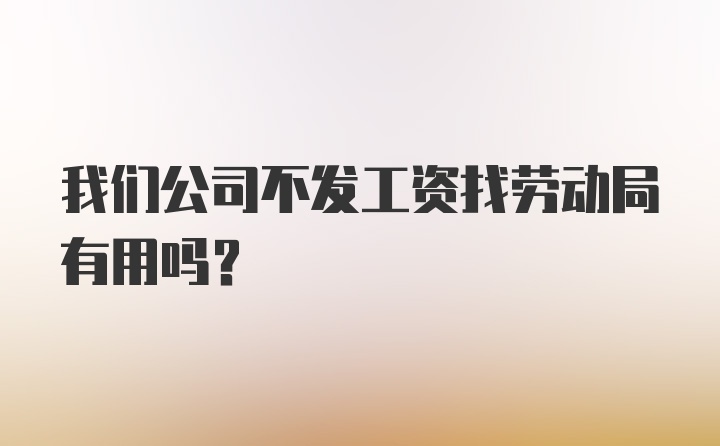 我们公司不发工资找劳动局有用吗?